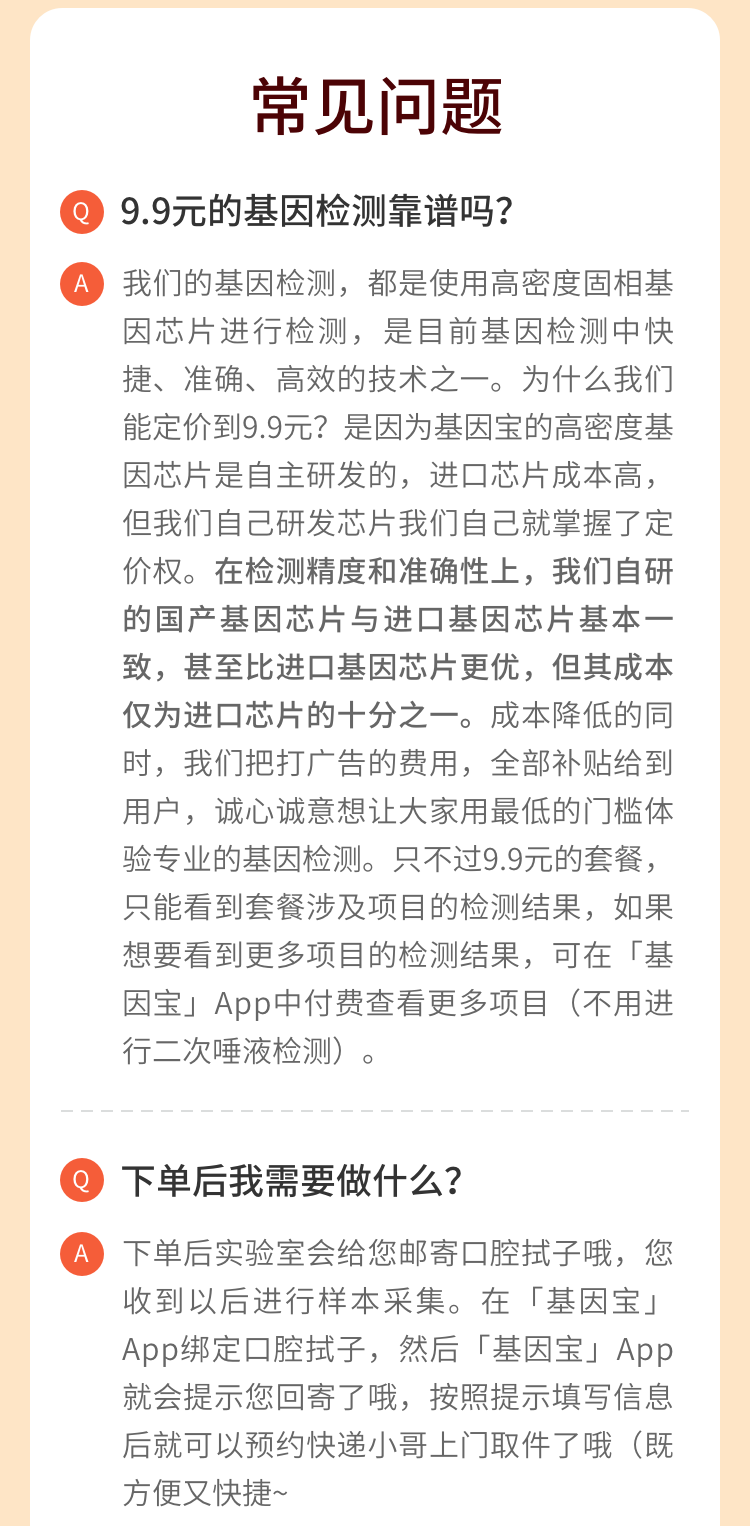 常见问题

Q 9.9元的基因检测靠谱吗?

A 我们的基因检测，都是使用高密度固相基因芯片进行检测，是目前基因检测中快捷、准确、高效的技术之一。为什么我们能定价到9.9元？是因为基因宝的高密度基因芯片是自主研发的，进口芯片成本高，但我们自己研发芯片我们自己就掌握了定价权。在检测精度和准确性上，我们自研的国产基因芯片与进口基因芯片基本一致，甚至比进口基因芯片更优，但其成本仅为进口芯片的十分之一。成本降低的同时，我们把打广告的费用，全部补贴给到用户，诚心诚意想让大家用最低的门槛体验专业的基因检测。只不过9.9元的套餐，只能看到套餐涉及项目的检测结果，如果想要看到更多项目的检测结果，可在「基因宝」App中付费查看更多项目（不用进行二次唾液检测）。

Q 下单后我需要做什么?

A 下单后实验室会给您邮寄口腔拭子哦，您收到以后进行样本采集。在「基因宝」App绑定口腔拭子，然后「基因宝」App就会提示您回寄了哦，按照提示填写信息后就可以预约快递小哥上门取件了哦（既方便又快捷~